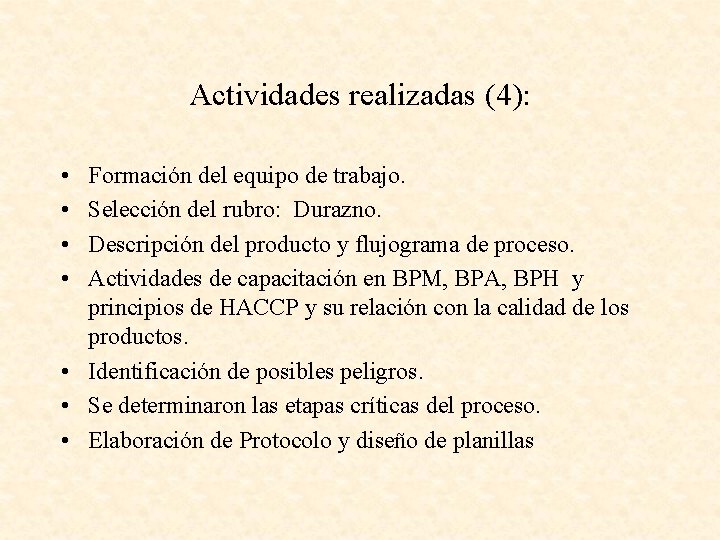 Actividades realizadas (4):

• Formación del equipo de trabajo.
• Selección del rubro: Durazno.
• Descripción del producto y flujograma de proceso.
• Actividades de capacitación en BPM, BPA, BPH y principios de HACCP y su relación con la calidad de los productos.
• Identificación de posibles peligros.
• Se determinaron las etapas críticas del proceso.
• Elaboración de Protocolo y diseño de planillas